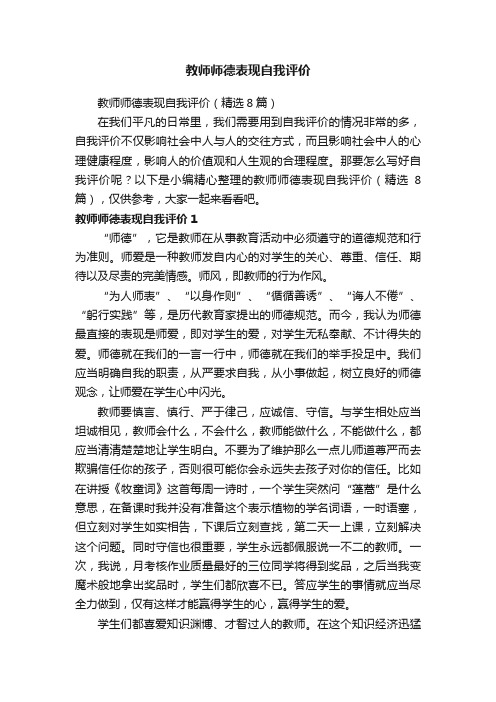 教师师德表现自我评价

教师师德表现自我评价（精选8篇）

在我们平凡的日常里，我们需要用到自我评价的情况非常的多，自我评价不仅影响社会中人与人的交往方式，而且影响社会中人的心理健康程度，影响人的价值观和人生观的合理程度。那要怎么写好自我评价呢？以下是小编精心整理的教师师德表现自我评价（精选8篇），仅供参考，大家一起来看看吧。

教师师德表现自我评价1

“师德”，它是教师在从事教育活动中必须遵守的道德规范和行为准则。师爱是一种教师发自内心的对学生的关心、尊重、信任、期待以及尽责的完美情感。师风，即教师的行为作风。

“为人师表”、“以身作则”、“循循善诱”、“诲人不倦”、“躬行实践”等，是历代教育家提出的师德规范。而今，我认为师德最直接的表现是师爱，即对学生的爱，对学生无私奉献、不计得失的爱。师德就在我们的一言一行中，师德就在我们的举手投足中。我们应当明确自我的职责，从严要求自我，从小事做起，树立良好的师德观念，让师爱在学生心中闪光。

教师要慎言、慎行、严于律己，应诚信、守信。与学生相处应当坦诚相见，教师会什么，不会什么，教师能做什么，不能做什么，都应当清清楚楚地让学生明白。不要为了维护那么一点儿师道尊严而去欺骗信任你的孩子，否则很可能你会永远失去孩子对你的信任。比如在讲授《牧童词》这首每周一诗时，一个学生突然问“蓬蒿”是什么意思，在备课时我并没有准备这个表示植物的学名词语，一时语塞，但立刻对学生如实相告，下课后立刻查找，第二天一上课，立刻解决这个问题。同时守信也很重要，学生永远都佩服说一不二的教师。一次，我说，月考核作业质量最好的三位同学将得到奖品，之后当我变魔术般地拿出奖品时，学生们都欣喜不已。答应学生的事情就应当尽全力做到，仅有这样才能赢得学生的心，赢得学生的爱。

学生们都喜爱知识渊博、才智过人的教师。在这个知识经济迅猛